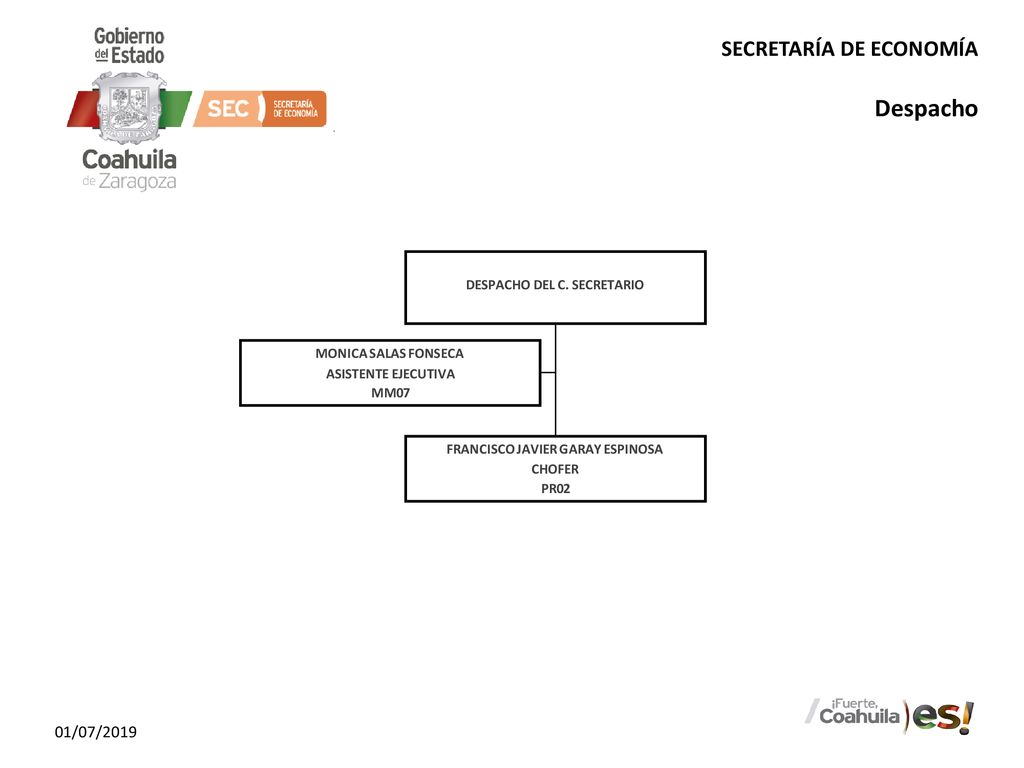 Gobierno del Estado
SEC SECRETARÍA DE ECONOMÍA
Coahuila de Zaragoza

SECRETARÍA DE ECONOMÍA

Despacho

DESPACHO DEL C. SECRETARIO

MONICA SALAS FONSECA
ASISTENTE EJECUTIVA
MM07

FRANCISCO JAVIER GARAY ESPINOSA
CHOFER
PR02

01/07/2019

¡Fuerte, Coahuila es!